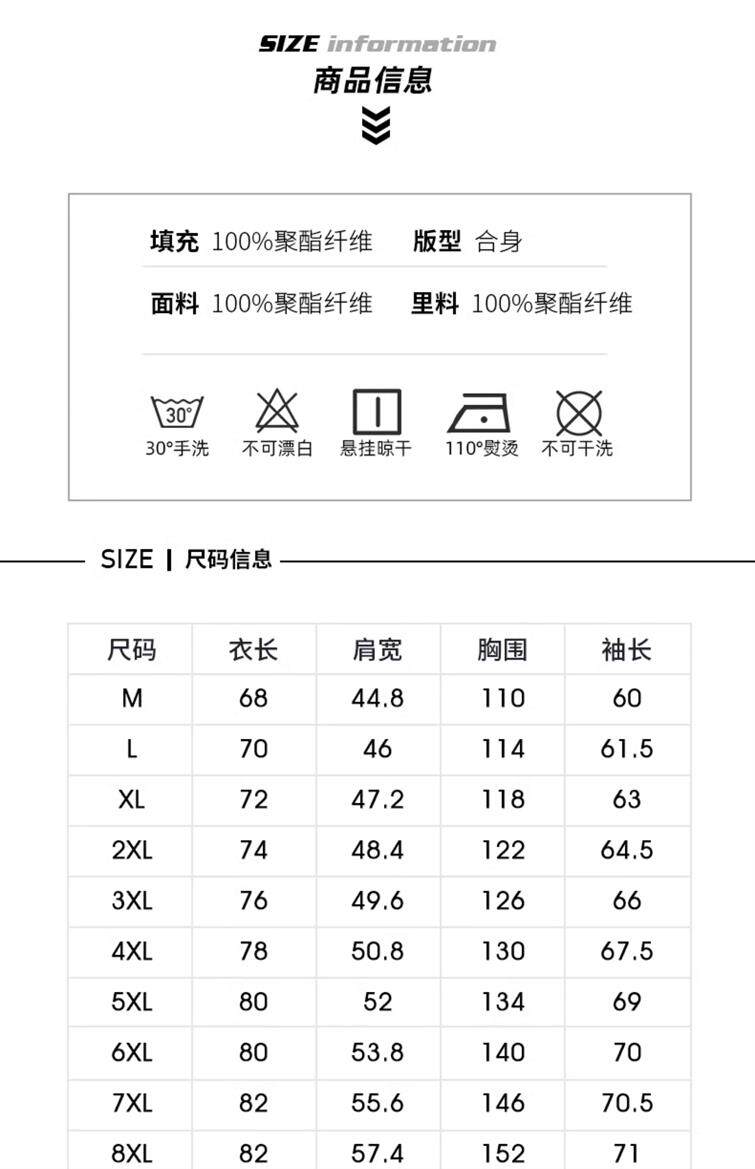 SIZE information
商品信息

填充 100%聚酯纤维 版型 合身

面料 100%聚酯纤维 里料 100%聚酯纤维

30°
30°手洗 不可漂白 悬挂晾干 110°熨烫 不可干洗

SIZE | 尺码信息

| 尺码 | 衣长 | 肩宽 | 胸围 | 袖长 |
|---|---|---|---|---|
| M | 68 | 44.8 | 110 | 60 |
| L | 70 | 46 | 114 | 61.5 |
| XL | 72 | 47.2 | 118 | 63 |
| 2XL | 74 | 48.4 | 122 | 64.5 |
| 3XL | 76 | 49.6 | 126 | 66 |
| 4XL | 78 | 50.8 | 130 | 67.5 |
| 5XL | 80 | 52 | 134 | 69 |
| 6XL | 80 | 53.8 | 140 | 70 |
| 7XL | 82 | 55.6 | 146 | 70.5 |
| 8XL | 82 | 57.4 | 152 | 71 |